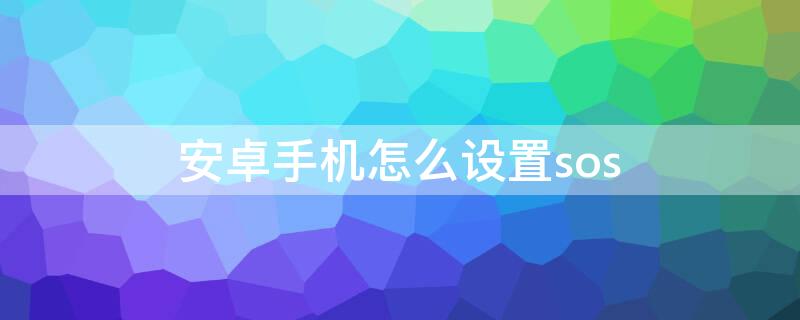 安卓手机怎么设置sos